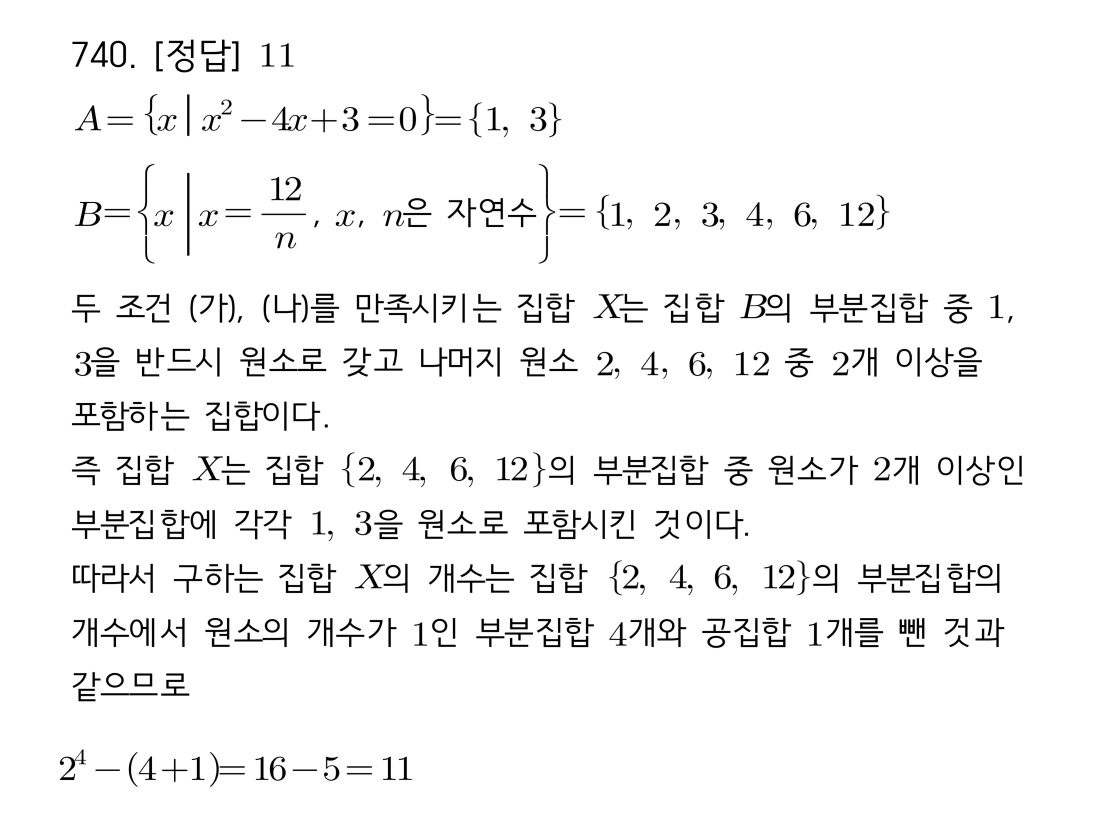 740. [정답] 11

$A=\{x \mid x^2-4x+3=0\}=\{1,\ 3\}$

$B=\left\{x \,\middle|\, x=\frac{12}{n},\ x,\ n\text{은 자연수}\right\}=\{1,\ 2,\ 3,\ 4,\ 6,\ 12\}$

두 조건 (가), (나)를 만족시키는 집합 $X$는 집합 $B$의 부분집합 중 1, 3을 반드시 원소로 갖고 나머지 원소 2, 4, 6, 12 중 2개 이상을 포함하는 집합이다.
즉 집합 $X$는 집합 $\{2,\ 4,\ 6,\ 12\}$의 부분집합 중 원소가 2개 이상인 부분집합에 각각 1, 3을 원소로 포함시킨 것이다.
따라서 구하는 집합 $X$의 개수는 집합 $\{2,\ 4,\ 6,\ 12\}$의 부분집합의 개수에서 원소의 개수가 1인 부분집합 4개와 공집합 1개를 뺀 것과 같으므로

$2^4-(4+1)=16-5=11$